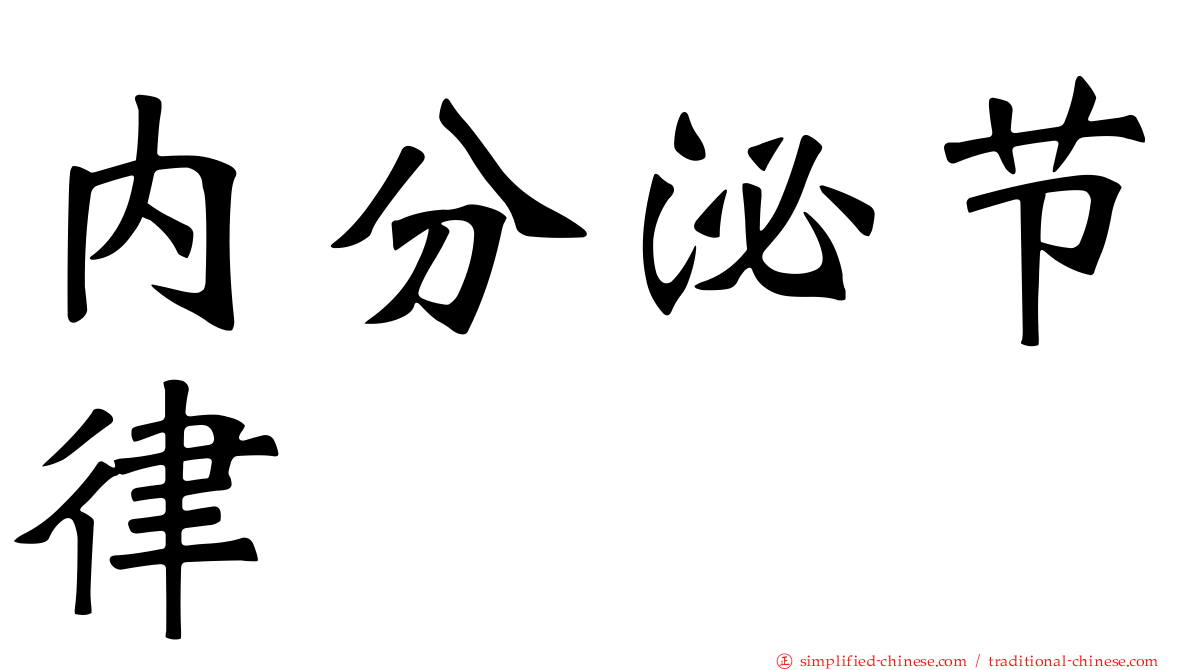 内分泌节律

正 simplified-chinese.com / traditional-chinese.com